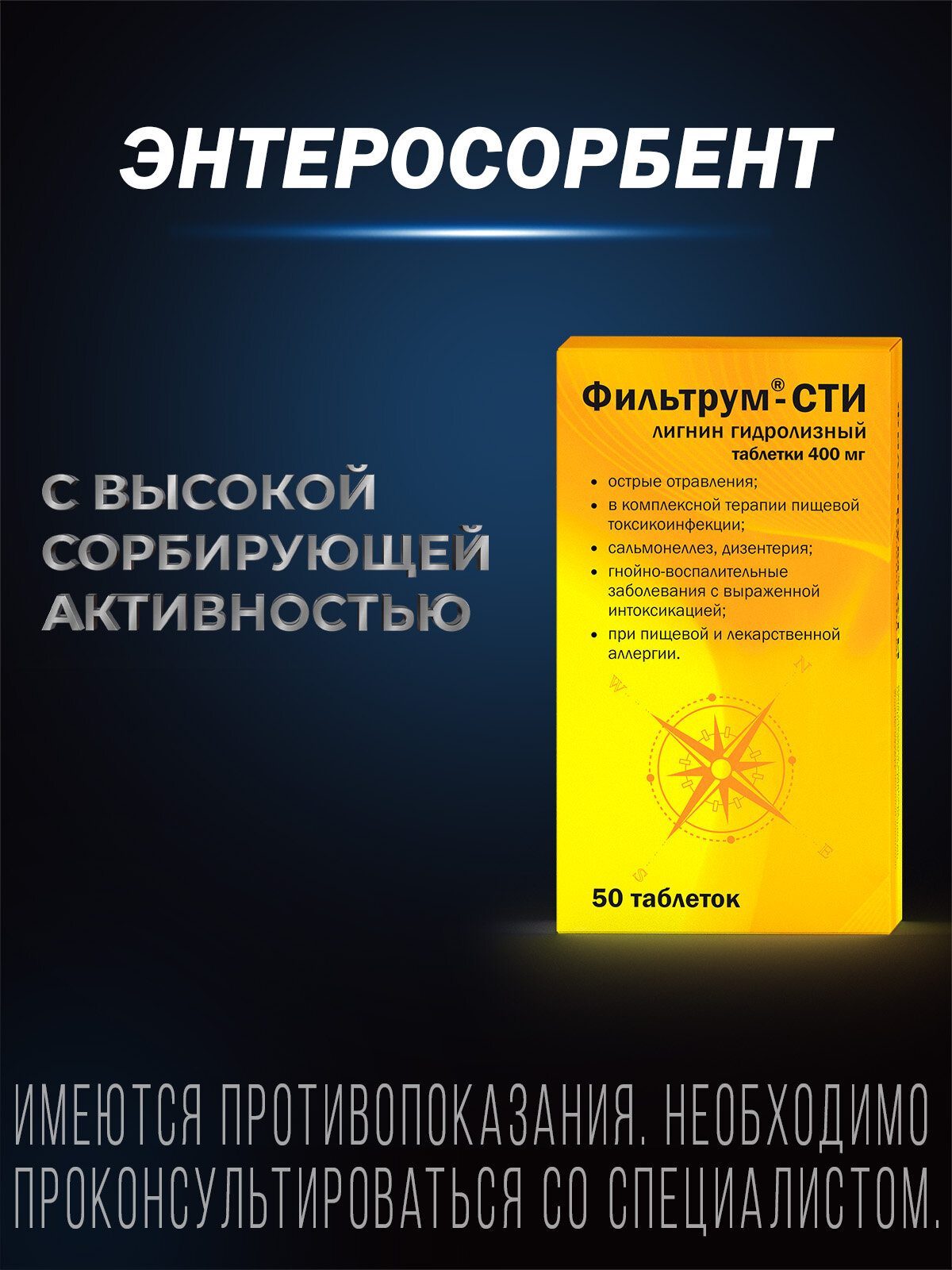 ЭНТЕРОСОРБЕНТ

С ВЫСОКОЙ СОРБИРУЮЩЕЙ АКТИВНОСТЬЮ

Фильтрум®-СТИ
лигнин гидролизный
таблетки 400 мг

• острые отравления;
• в комплексной терапии пищевой токсикоинфекции;
• сальмонеллез, дизентерия;
• гнойно-воспалительные заболевания с выраженной интоксикацией;
• при пищевой и лекарственной аллергии.

W N S E

50 таблеток

ИМЕЮТСЯ ПРОТИВОПОКАЗАНИЯ. НЕОБХОДИМО ПРОКОНСУЛЬТИРОВАТЬСЯ СО СПЕЦИАЛИСТОМ.